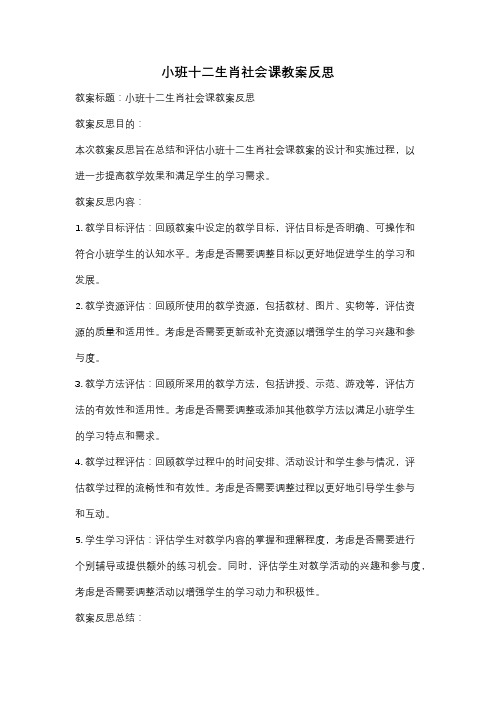 小班十二生肖社会课教案反思

教案标题：小班十二生肖社会课教案反思

教案反思目的：

本次教案反思旨在总结和评估小班十二生肖社会课教案的设计和实施过程，以进一步提高教学效果和满足学生的学习需求。

教案反思内容：

1. 教学目标评估：回顾教案中设定的教学目标，评估目标是否明确、可操作和符合小班学生的认知水平。考虑是否需要调整目标以更好地促进学生的学习和发展。

2. 教学资源评估：回顾所使用的教学资源，包括教材、图片、实物等，评估资源的质量和适用性。考虑是否需要更新或补充资源以增强学生的学习兴趣和参与度。

3. 教学方法评估：回顾所采用的教学方法，包括讲授、示范、游戏等，评估方法的有效性和适用性。考虑是否需要调整或添加其他教学方法以满足小班学生的学习特点和需求。

4. 教学过程评估：回顾教学过程中的时间安排、活动设计和学生参与情况，评估教学过程的流畅性和有效性。考虑是否需要调整过程以更好地引导学生参与和互动。

5. 学生学习评估：评估学生对教学内容的掌握和理解程度，考虑是否需要进行个别辅导或提供额外的练习机会。同时，评估学生对教学活动的兴趣和参与度，考虑是否需要调整活动以增强学生的学习动力和积极性。

教案反思总结：